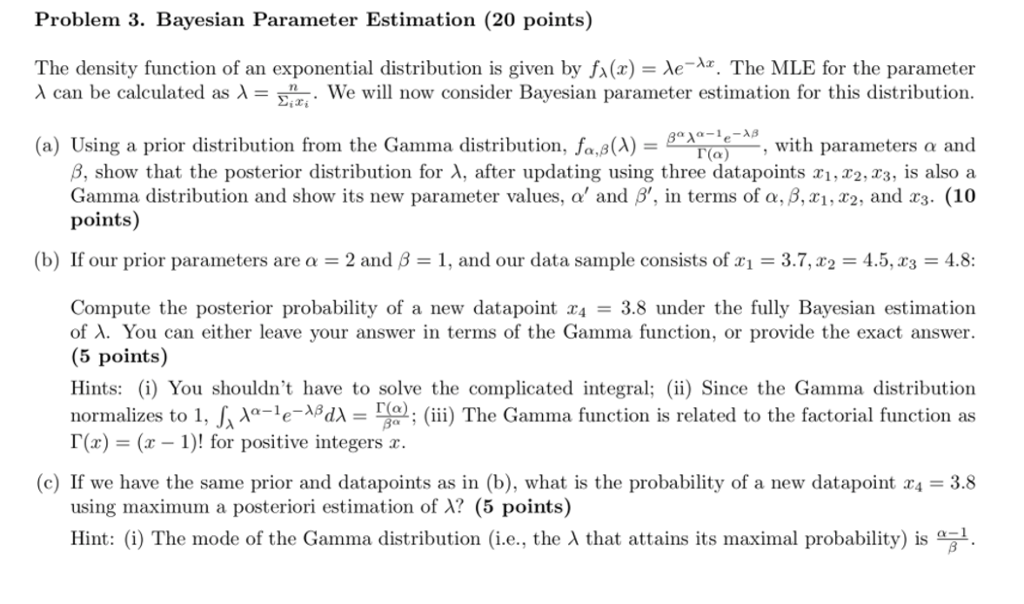 **Problem 3. Bayesian Parameter Estimation (20 points)**

The density function of an exponential distribution is given by $f_\lambda(x) = \lambda e^{-\lambda x}$. The MLE for the parameter $\lambda$ can be calculated as $\lambda = \frac{n}{\Sigma_i x_i}$. We will now consider Bayesian parameter estimation for this distribution.

(a) Using a prior distribution from the Gamma distribution, $f_{\alpha,\beta}(\lambda) = \frac{\beta^\alpha \lambda^{\alpha-1} e^{-\lambda\beta}}{\Gamma(\alpha)}$, with parameters $\alpha$ and $\beta$, show that the posterior distribution for $\lambda$, after updating using three datapoints $x_1, x_2, x_3$, is also a Gamma distribution and show its new parameter values, $\alpha'$ and $\beta'$, in terms of $\alpha, \beta, x_1, x_2$, and $x_3$. **(10 points)**

(b) If our prior parameters are $\alpha = 2$ and $\beta = 1$, and our data sample consists of $x_1 = 3.7, x_2 = 4.5, x_3 = 4.8$:

Compute the posterior probability of a new datapoint $x_4 = 3.8$ under the fully Bayesian estimation of $\lambda$. You can either leave your answer in terms of the Gamma function, or provide the exact answer. **(5 points)**

Hints: (i) You shouldn't have to solve the complicated integral; (ii) Since the Gamma distribution normalizes to 1, $\int_\lambda \lambda^{\alpha-1} e^{-\lambda\beta} d\lambda = \frac{\Gamma(\alpha)}{\beta^\alpha}$; (iii) The Gamma function is related to the factorial function as $\Gamma(x) = (x-1)!$ for positive integers $x$.

(c) If we have the same prior and datapoints as in (b), what is the probability of a new datapoint $x_4 = 3.8$ using maximum a posteriori estimation of $\lambda$? **(5 points)**

Hint: (i) The mode of the Gamma distribution (i.e., the $\lambda$ that attains its maximal probability) is $\frac{\alpha-1}{\beta}$.